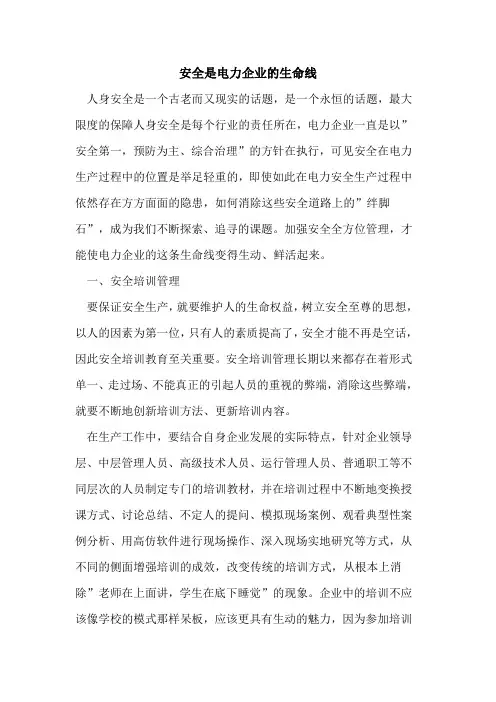 安全是电力企业的生命线

人身安全是一个古老而又现实的话题，是一个永恒的话题，最大限度的保障人身安全是每个行业的责任所在，电力企业一直是以”安全第一，预防为主、综合治理”的方针在执行，可见安全在电力生产过程中的位置是举足轻重的，即使如此在电力安全生产过程中依然存在方方面面的隐患，如何消除这些安全道路上的”绊脚石”，成为我们不断探索、追寻的课题。加强安全全方位管理，才能使电力企业的这条生命线变得生动、鲜活起来。

一、安全培训管理

要保证安全生产，就要维护人的生命权益，树立安全至尊的思想，以人的因素为第一位，只有人的素质提高了，安全才能不再是空话，因此安全培训教育至关重要。安全培训管理长期以来都存在着形式单一、走过场、不能真正的引起人员的重视的弊端，消除这些弊端，就要不断地创新培训方法、更新培训内容。

在生产工作中，要结合自身企业发展的实际特点，针对企业领导层、中层管理人员、高级技术人员、运行管理人员、普通职工等不同层次的人员制定专门的培训教材，并在培训过程中不断地变换授课方式、讨论总结、不定人的提问、模拟现场案例、观看典型性案例分析、用高仿软件进行现场操作、深入现场实地研究等方式，从不同的侧面增强培训的成效，改变传统的培训方式，从根本上消除”老师在上面讲，学生在底下睡觉”的现象。企业中的培训不应该像学校的模式那样呆板，应该更具有生动的魅力，因为参加培训